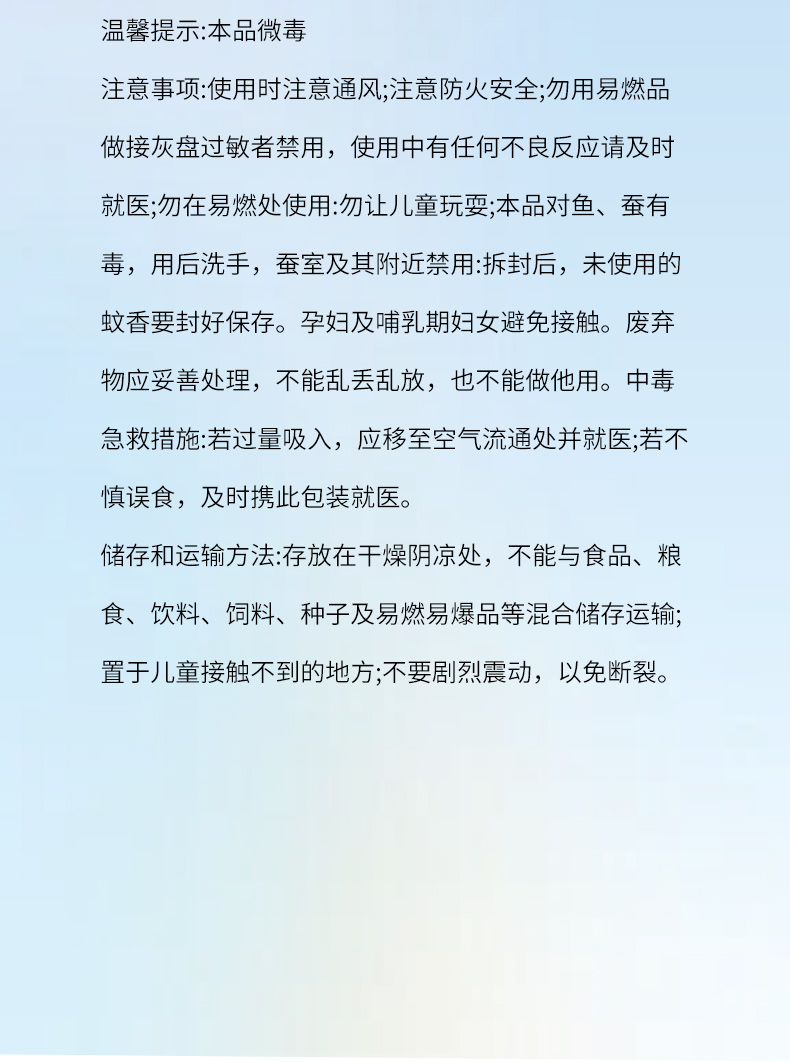 温馨提示:本品微毒

注意事项:使用时注意通风;注意防火安全;勿用易燃品做接灰盘过敏者禁用，使用中有任何不良反应请及时就医;勿在易燃处使用:勿让儿童玩耍;本品对鱼、蚕有毒，用后洗手，蚕室及其附近禁用:拆封后，未使用的蚊香要封好保存。孕妇及哺乳期妇女避免接触。废弃物应妥善处理，不能乱丢乱放，也不能做他用。中毒急救措施:若过量吸入，应移至空气流通处并就医;若不慎误食，及时携此包装就医。

储存和运输方法:存放在干燥阴凉处，不能与食品、粮食、饮料、饲料、种子及易燃易爆品等混合储存运输;置于儿童接触不到的地方;不要剧烈震动，以免断裂。